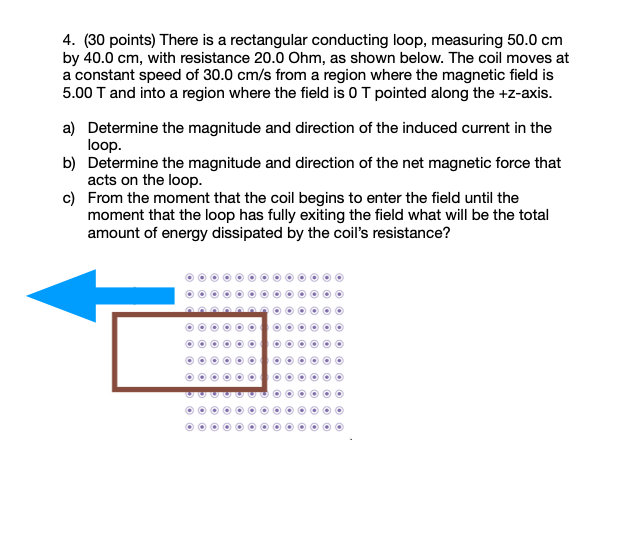 4. (30 points) There is a rectangular conducting loop, measuring 50.0 cm by 40.0 cm, with resistance 20.0 Ohm, as shown below. The coil moves at a constant speed of 30.0 cm/s from a region where the magnetic field is 5.00 T and into a region where the field is 0 T pointed along the +z-axis.

a) Determine the magnitude and direction of the induced current in the loop.
b) Determine the magnitude and direction of the net magnetic force that acts on the loop.
c) From the moment that the coil begins to enter the field until the moment that the loop has fully exiting the field what will be the total amount of energy dissipated by the coil's resistance?